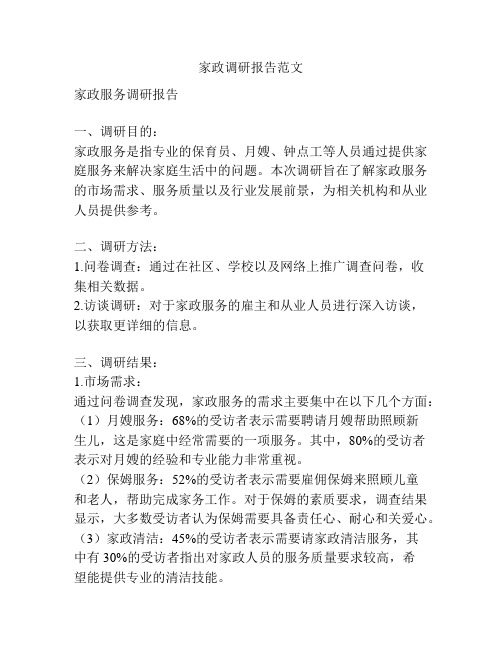 家政调研报告范文

家政服务调研报告

一、调研目的：
家政服务是指专业的保育员、月嫂、钟点工等人员通过提供家庭服务来解决家庭生活中的问题。本次调研旨在了解家政服务的市场需求、服务质量以及行业发展前景，为相关机构和从业人员提供参考。

二、调研方法：
1.问卷调查：通过在社区、学校以及网络上推广调查问卷，收集相关数据。
2.访谈调研：对于家政服务的雇主和从业人员进行深入访谈，以获取更详细的信息。

三、调研结果：
1.市场需求：
通过问卷调查发现，家政服务的需求主要集中在以下几个方面：
（1）月嫂服务：68%的受访者表示需要聘请月嫂帮助照顾新生儿，这是家庭中经常需要的一项服务。其中，80%的受访者表示对月嫂的经验和专业能力非常重视。
（2）保姆服务：52%的受访者表示需要雇佣保姆来照顾儿童和老人，帮助完成家务工作。对于保姆的素质要求，调查结果显示，大多数受访者认为保姆需要具备责任心、耐心和关爱心。
（3）家政清洁：45%的受访者表示需要请家政清洁服务，其中有 30%的受访者指出对家政人员的服务质量要求较高，希望能提供专业的清洁技能。